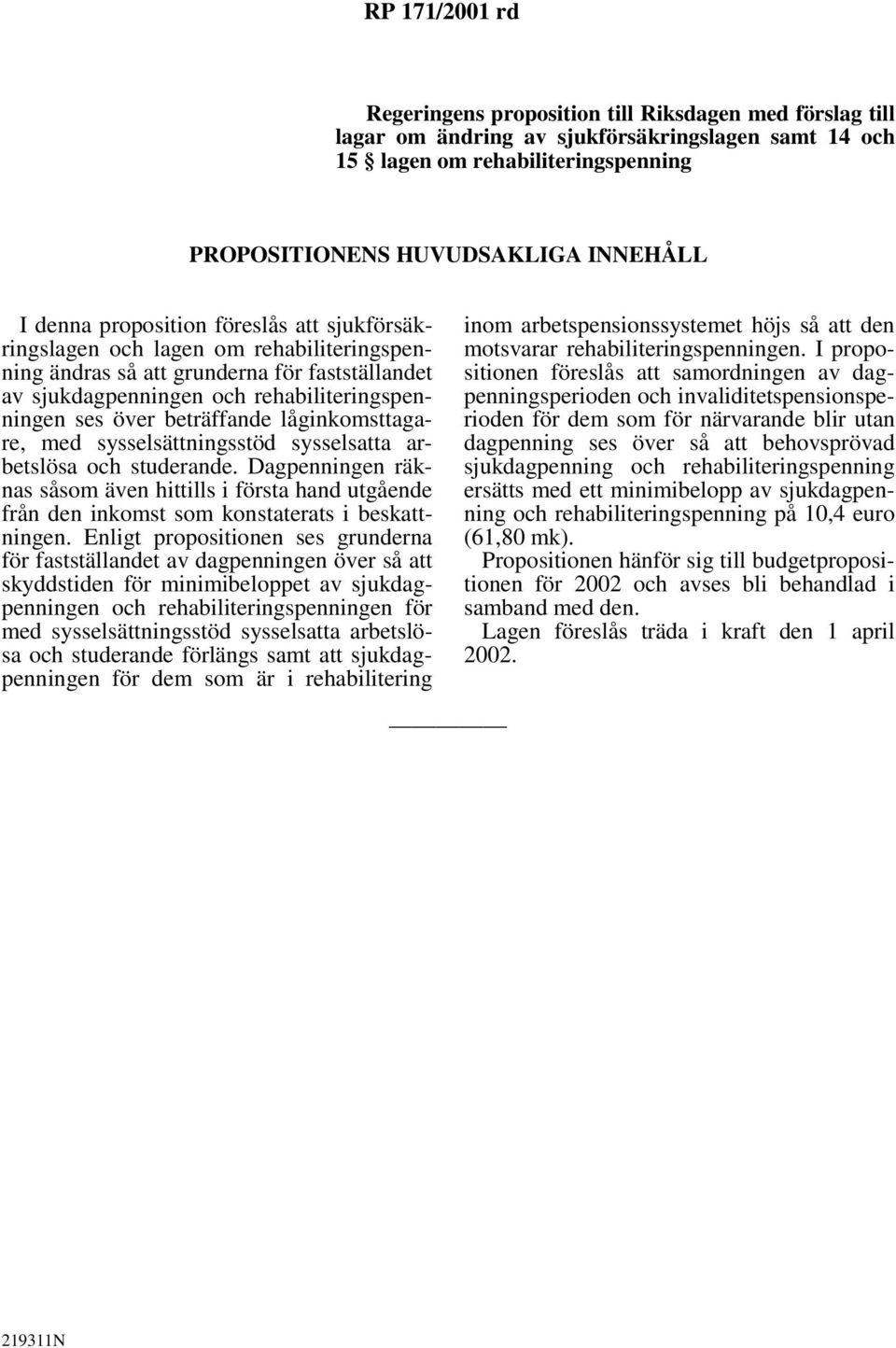 RP 171/2001 rd

Regeringens proposition till Riksdagen med förslag till lagar om ändring av sjukförsäkringslagen samt 14 och 15 § lagen om rehabiliteringspenning

PROPOSITIONENS HUVUDSAKLIGA INNEHÅLL

I denna proposition föreslås att sjukförsäkringslagen och lagen om rehabiliteringspenning ändras så att grunderna för fastställandet av sjukdagpenningen och rehabiliteringspenningen ses över beträffande låginkomsttagare, med sysselsättningsstöd sysselsatta arbetslösa och studerande. Dagpenningen räknas såsom även hittills i första hand utgående från den inkomst som konstaterats i beskattningen. Enligt propositionen ses grunderna för fastställandet av dagpenningen över så att skyddstiden för minimibeloppet av sjukdagpenningen och rehabiliteringspenningen för med sysselsättningsstöd sysselsatta arbetslösa och studerande förlängs samt att sjukdagpenningen för dem som är i rehabilitering inom arbetspensionssystemet höjs så att den motsvarar rehabiliteringspenningen. I propositionen föreslås att samordningen av dagpenningsperioden och invaliditetspensionsperioden för dem som för närvarande blir utan dagpenning ses över så att behovsprövad sjukdagpenning och rehabiliteringspenning ersätts med ett minimibelopp av sjukdagpenning och rehabiliteringspenning på 10,4 euro (61,80 mk).

Propositionen hänför sig till budgetpropositionen för 2002 och avses bli behandlad i samband med den.

Lagen föreslås träda i kraft den 1 april 2002.

219311N